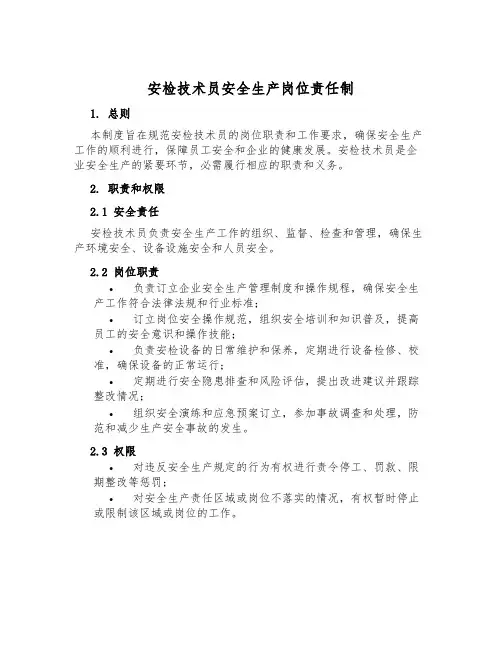 安检技术员安全生产岗位责任制

1. 总则

本制度旨在规范安检技术员的岗位职责和工作要求，确保安全生产工作的顺利进行，保障员工安全和企业的健康发展。安检技术员是企业安全生产的紧要环节，必需履行相应的职责和义务。

2. 职责和权限

2.1 安全责任

安检技术员负责安全生产工作的组织、监督、检查和管理，确保生产环境安全、设备设施安全和人员安全。

2.2 岗位职责

• 负责订立企业安全生产管理制度和操作规程，确保安全生产工作符合法律法规和行业标准；

• 订立岗位安全操作规范，组织安全培训和知识普及，提高员工的安全意识和操作技能；

• 负责安检设备的日常维护和保养，定期进行设备检修、校准，确保设备的正常运行；

• 定期进行安全隐患排查和风险评估，提出改进建议并跟踪整改情况；

• 组织安全演练和应急预案订立，参加事故调查和处理，防范和减少生产安全事故的发生。

2.3 权限

• 对违反安全生产规定的行为有权进行责令停工、罚款、限期整改等惩罚；

• 对安全生产责任区域或岗位不落实的情况，有权暂时停止或限制该区域或岗位的工作。